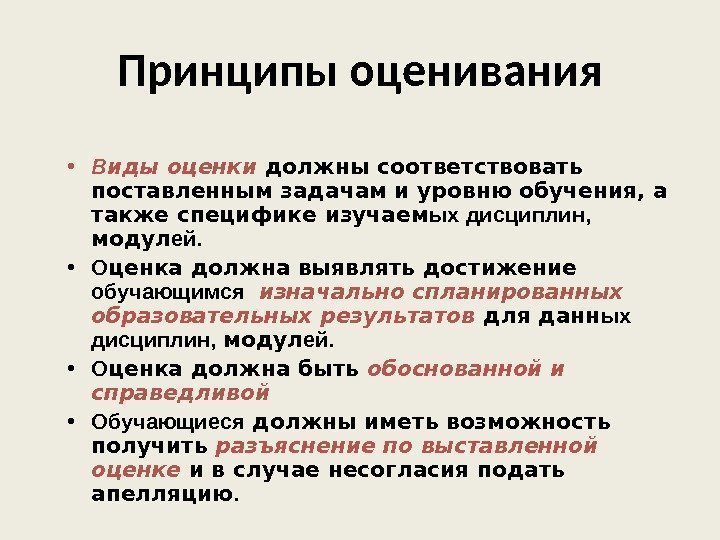 Принципы оценивания

• Виды оценки должны соответствовать поставленным задачам и уровню обучения, а также специфике изучаемых дисциплин, модулей.

• Оценка должна выявлять достижение обучающимся изначально спланированных образовательных результатов для данных дисциплин, модулей.

• Оценка должна быть обоснованной и справедливой

• Обучающиеся должны иметь возможность получить разъяснение по выставленной оценке и в случае несогласия подать апелляцию.